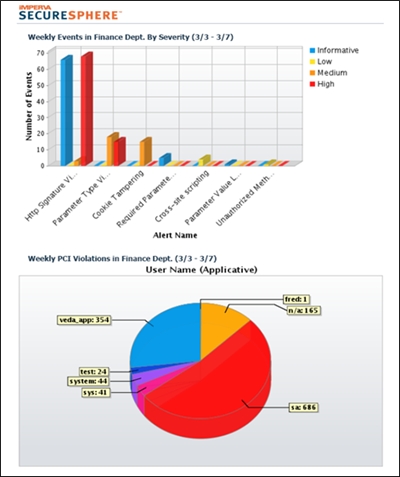 IMPERVA
SECURESPHERE™

Weekly Events in Finance Dept. By Severity (3/3 - 3/7)

Informative
Low
Medium
High

Number of Events

70
60
50
40
30
20
10
0

Http Signature Vi...
Parameter Type Vi...
Cookie Tampering
Required Paramete...
Cross-site scripting
Parameter Value L...
Unauthorized Meth...

Alert Name

Weekly PCI Violations in Finance Dept. (3/3 - 3/7)

User Name (Applicative)

fred: 1
n/a: 165
veda_app: 354
test: 24
system: 44
sys: 41
sa: 686